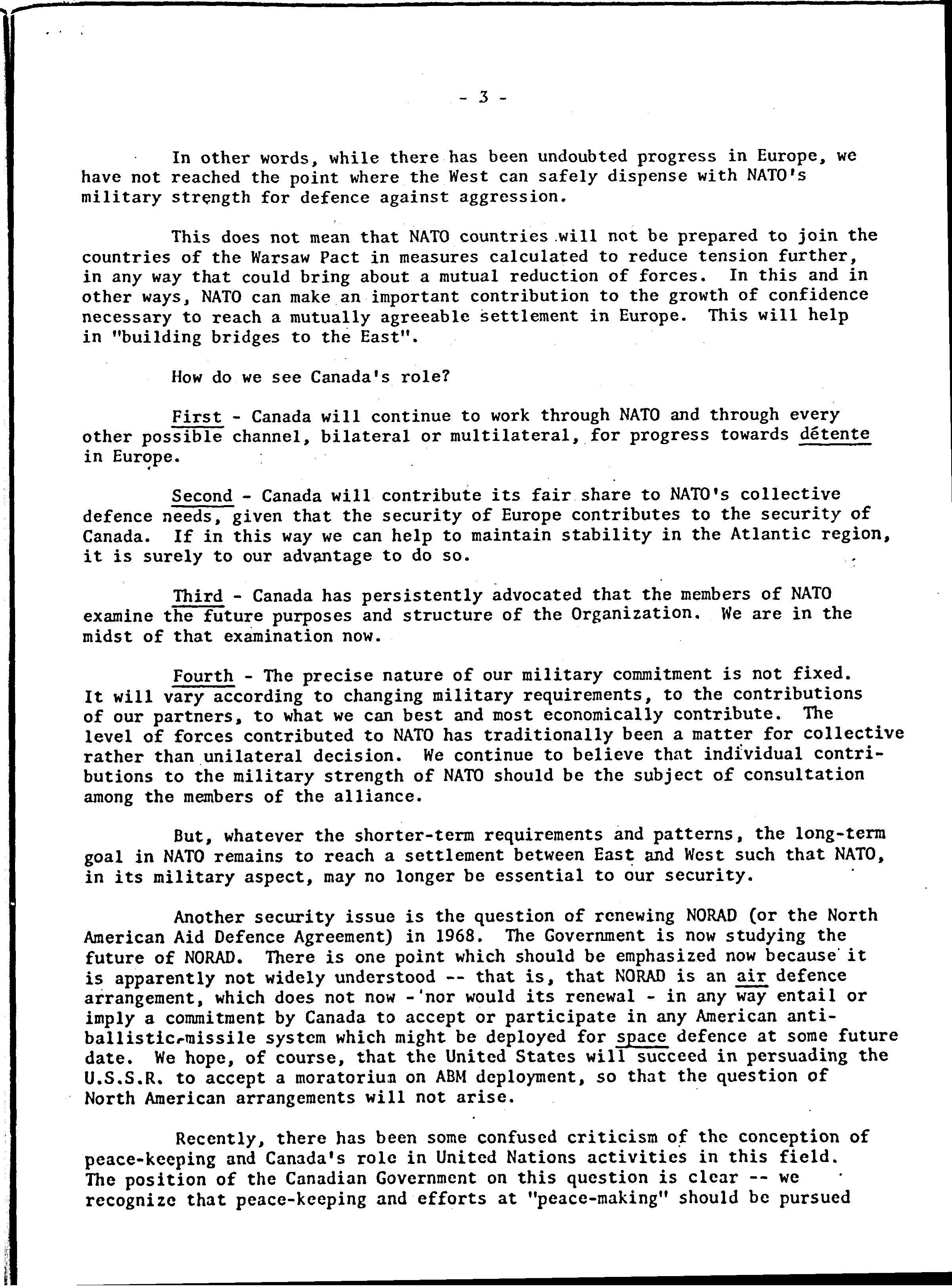 - 3 -

In other words, while there has been undoubted progress in Europe, we have not reached the point where the West can safely dispense with NATO's military strength for defence against aggression.

This does not mean that NATO countries will not be prepared to join the countries of the Warsaw Pact in measures calculated to reduce tension further, in any way that could bring about a mutual reduction of forces. In this and in other ways, NATO can make an important contribution to the growth of confidence necessary to reach a mutually agreeable settlement in Europe. This will help in "building bridges to the East".

How do we see Canada's role?

First - Canada will continue to work through NATO and through every other possible channel, bilateral or multilateral, for progress towards détente in Europe.

Second - Canada will contribute its fair share to NATO's collective defence needs, given that the security of Europe contributes to the security of Canada. If in this way we can help to maintain stability in the Atlantic region, it is surely to our advantage to do so.

Third - Canada has persistently advocated that the members of NATO examine the future purposes and structure of the Organization. We are in the midst of that examination now.

Fourth - The precise nature of our military commitment is not fixed. It will vary according to changing military requirements, to the contributions of our partners, to what we can best and most economically contribute. The level of forces contributed to NATO has traditionally been a matter for collective rather than unilateral decision. We continue to believe that individual contributions to the military strength of NATO should be the subject of consultation among the members of the alliance.

But, whatever the shorter-term requirements and patterns, the long-term goal in NATO remains to reach a settlement between East and West such that NATO, in its military aspect, may no longer be essential to our security.

Another security issue is the question of renewing NORAD (or the North American Aid Defence Agreement) in 1968. The Government is now studying the future of NORAD. There is one point which should be emphasized now because it is apparently not widely understood -- that is, that NORAD is an air defence arrangement, which does not now - nor would its renewal - in any way entail or imply a commitment by Canada to accept or participate in any American anti-ballistic-missile system which might be deployed for space defence at some future date. We hope, of course, that the United States will succeed in persuading the U.S.S.R. to accept a moratorium on ABM deployment, so that the question of North American arrangements will not arise.

Recently, there has been some confused criticism of the conception of peace-keeping and Canada's role in United Nations activities in this field. The position of the Canadian Government on this question is clear -- we recognize that peace-keeping and efforts at "peace-making" should be pursued